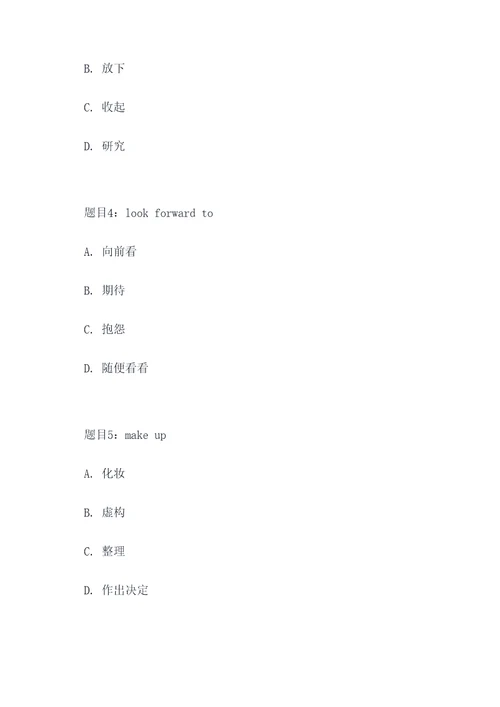 B. 放下

C. 收起

D. 研究

题目4：look forward to

A. 向前看

B. 期待

C. 抱怨

D. 随便看看

题目5：make up

A. 化妆

B. 虚构

C. 整理

D. 作出决定